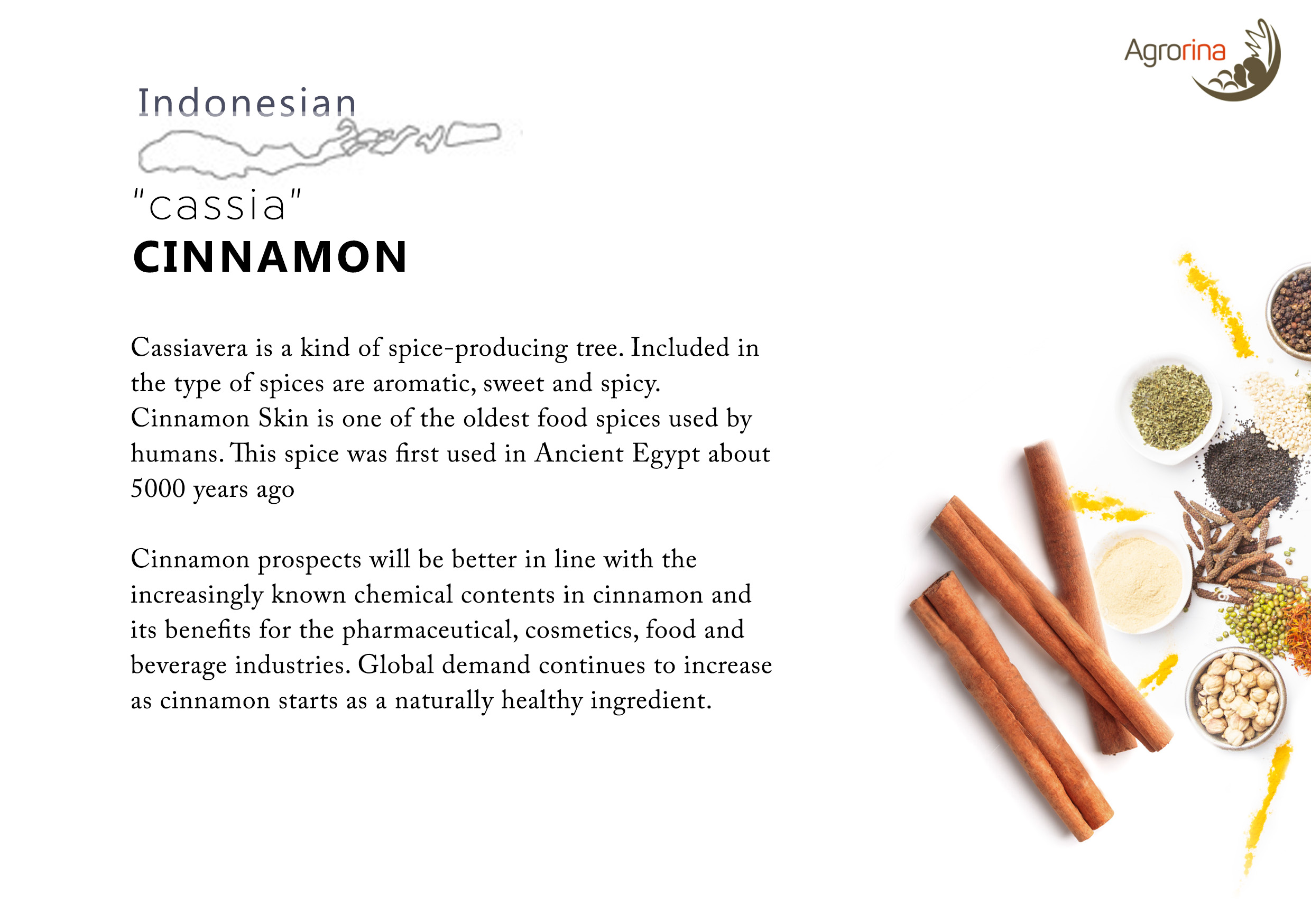 Agrorina

Indonesian

"cassia"

CINNAMON

Cassiavera is a kind of spice-producing tree. Included in the type of spices are aromatic, sweet and spicy. Cinnamon Skin is one of the oldest food spices used by humans. This spice was first used in Ancient Egypt about 5000 years ago

Cinnamon prospects will be better in line with the increasingly known chemical contents in cinnamon and its benefits for the pharmaceutical, cosmetics, food and beverage industries. Global demand continues to increase as cinnamon starts as a naturally healthy ingredient.